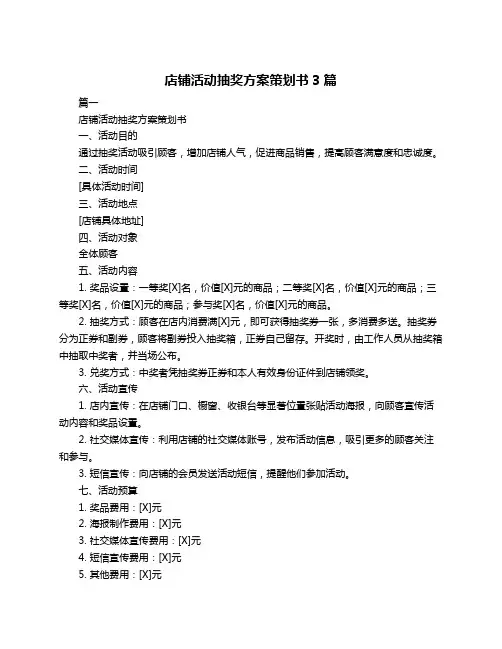 店铺活动抽奖方案策划书 3 篇

篇一

店铺活动抽奖方案策划书

一、活动目的

通过抽奖活动吸引顾客，增加店铺人气，促进商品销售，提高顾客满意度和忠诚度。

二、活动时间

[具体活动时间]

三、活动地点

[店铺具体地址]

四、活动对象

全体顾客

五、活动内容

1. 奖品设置：一等奖[X]名，价值[X]元的商品；二等奖[X]名，价值[X]元的商品；三等奖[X]名，价值[X]元的商品；参与奖[X]名，价值[X]元的商品。

2. 抽奖方式：顾客在店内消费满[X]元，即可获得抽奖券一张，多消费多送。抽奖券分为正券和副券，顾客将副券投入抽奖箱，正券自己留存。开奖时，由工作人员从抽奖箱中抽取中奖者，并当场公布。

3. 兑奖方式：中奖者凭抽奖券正券和本人有效身份证件到店铺领奖。

六、活动宣传

1. 店内宣传：在店铺门口、橱窗、收银台等显著位置张贴活动海报，向顾客宣传活动内容和奖品设置。

2. 社交媒体宣传：利用店铺的社交媒体账号，发布活动信息，吸引更多的顾客关注和参与。

3. 短信宣传：向店铺的会员发送活动短信，提醒他们参加活动。

七、活动预算

1. 奖品费用：[X]元

2. 海报制作费用：[X]元

3. 社交媒体宣传费用：[X]元

4. 短信宣传费用：[X]元

5. 其他费用：[X]元